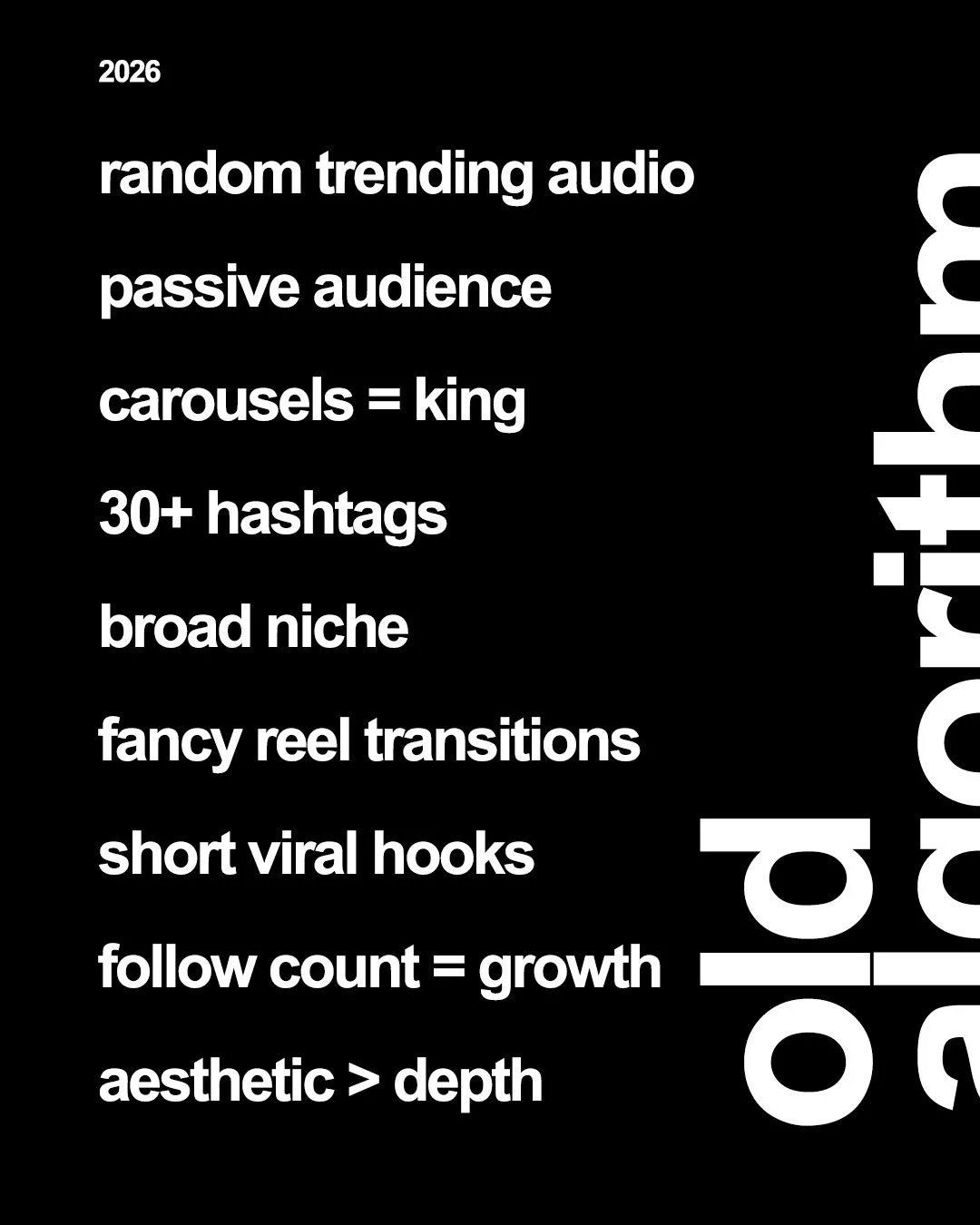 2026

random trending audio

passive audience

carousels = king

30+ hashtags

broad niche

fancy reel transitions

short viral hooks

follow count = growth

aesthetic > depth

old algorithm